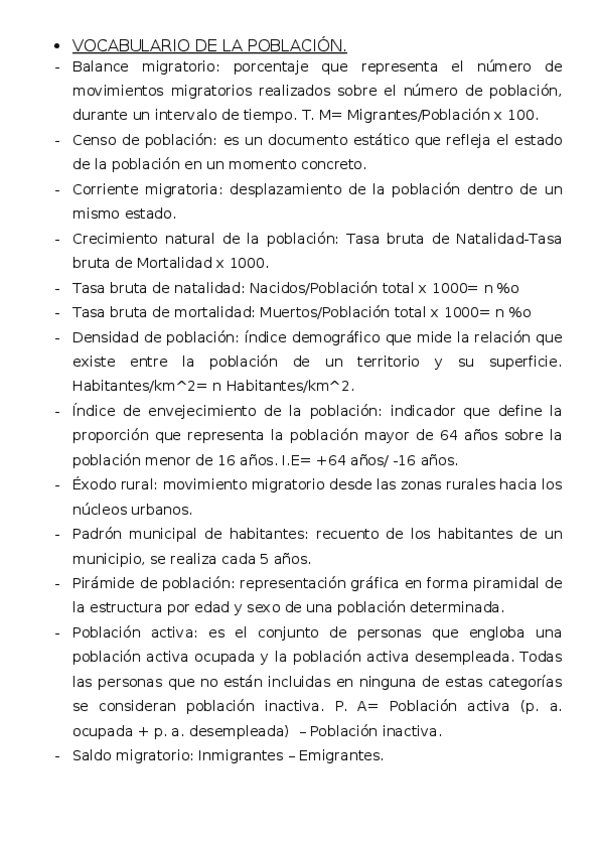 • VOCABULARIO DE LA POBLACIÓN.
- Balance migratorio: porcentaje que representa el número de movimientos migratorios realizados sobre el número de población, durante un intervalo de tiempo. T. M= Migrantes/Población x 100.
- Censo de población: es un documento estático que refleja el estado de la población en un momento concreto.
- Corriente migratoria: desplazamiento de la población dentro de un mismo estado.
- Crecimiento natural de la población: Tasa bruta de Natalidad-Tasa bruta de Mortalidad x 1000.
- Tasa bruta de natalidad: Nacidos/Población total x 1000= n %o
- Tasa bruta de mortalidad: Muertos/Población total x 1000= n %o
- Densidad de población: índice demográfico que mide la relación que existe entre la población de un territorio y su superficie. Habitantes/km^2= n Habitantes/km^2.
- Índice de envejecimiento de la población: indicador que define la proporción que representa la población mayor de 64 años sobre la población menor de 16 años. I.E= +64 años/ -16 años.
- Éxodo rural: movimiento migratorio desde las zonas rurales hacia los núcleos urbanos.
- Padrón municipal de habitantes: recuento de los habitantes de un municipio, se realiza cada 5 años.
- Pirámide de población: representación gráfica en forma piramidal de la estructura por edad y sexo de una población determinada.
- Población activa: es el conjunto de personas que engloba una población activa ocupada y la población activa desempleada. Todas las personas que no están incluidas en ninguna de estas categorías se consideran población inactiva. P. A= Población activa (p. a. ocupada + p. a. desempleada) – Población inactiva.
- Saldo migratorio: Inmigrantes – Emigrantes.